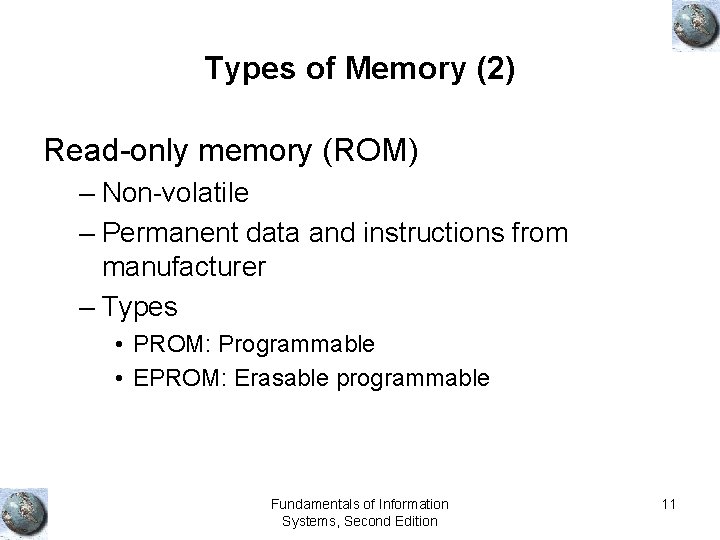 Types of Memory (2)

Read-only memory (ROM)

– Non-volatile
– Permanent data and instructions from manufacturer
– Types
• PROM: Programmable
• EPROM: Erasable programmable

Fundamentals of Information Systems, Second Edition

11